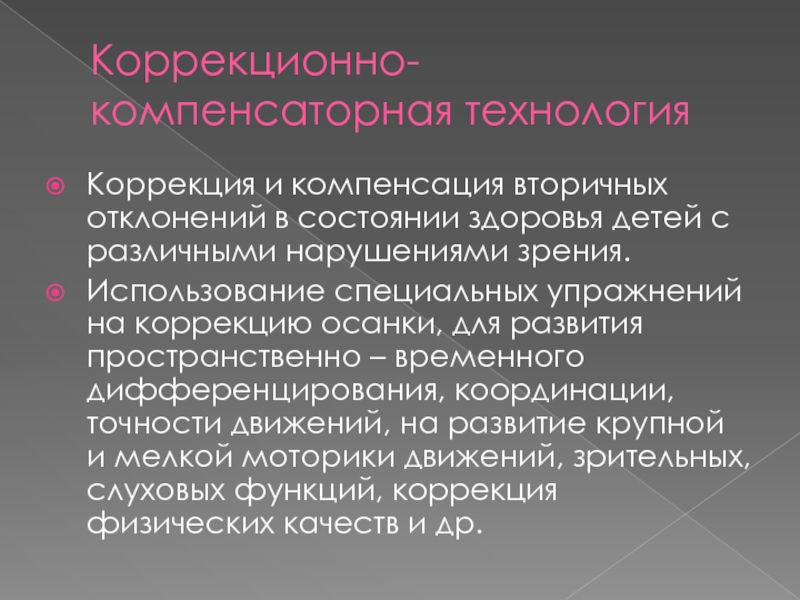 Коррекционно-компенсаторная технология

• Коррекция и компенсация вторичных отклонений в состоянии здоровья детей с различными нарушениями зрения.
• Использование специальных упражнений на коррекцию осанки, для развития пространственно – временного дифференцирования, координации, точности движений, на развитие крупной и мелкой моторики движений, зрительных, слуховых функций, коррекция физических качеств и др.